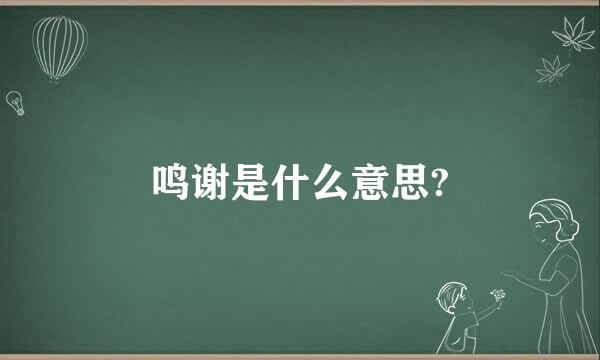 鸣谢是什么意思?